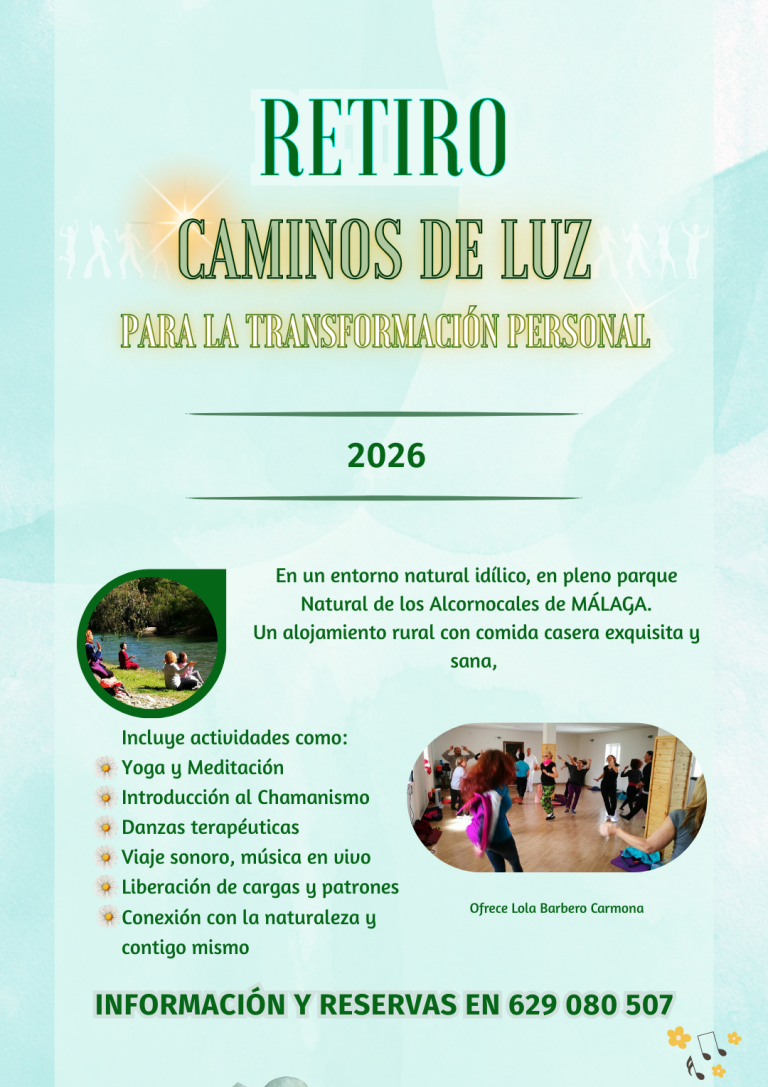 RETIRO

CAMINOS DE LUZ

PARA LA TRANSFORMACIÓN PERSONAL

2026

En un entorno natural idílico, en pleno parque Natural de los Alcornocales de MÁLAGA.
Un alojamiento rural con comida casera exquisita y sana,

Incluye actividades como:
Yoga y Meditación
Introducción al Chamanismo
Danzas terapéuticas
Viaje sonoro, música en vivo
Liberación de cargas y patrones
Conexión con la naturaleza y contigo mismo

Ofrece Lola Barbero Carmona

INFORMACIÓN Y RESERVAS EN 629 080 507